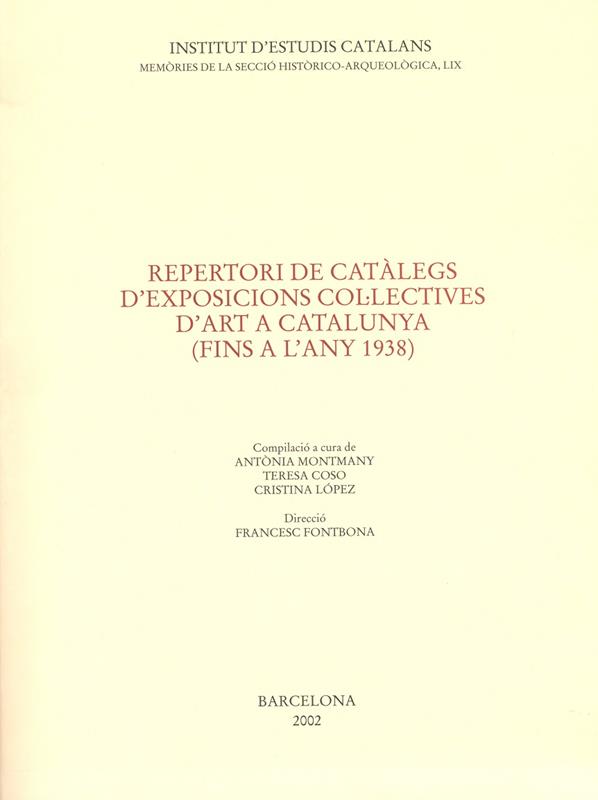 INSTITUT D'ESTUDIS CATALANS
MEMÒRIES DE LA SECCIÓ HISTÒRICO-ARQUEOLÒGICA, LIX

REPERTORI DE CATÀLEGS
D'EXPOSICIONS COL·LECTIVES
D'ART A CATALUNYA
(FINS A L'ANY 1938)

Compilació a cura de
ANTÒNIA MONTMANY
TERESA COSO
CRISTINA LÓPEZ

Direcció
FRANCESC FONTBONA

BARCELONA
2002